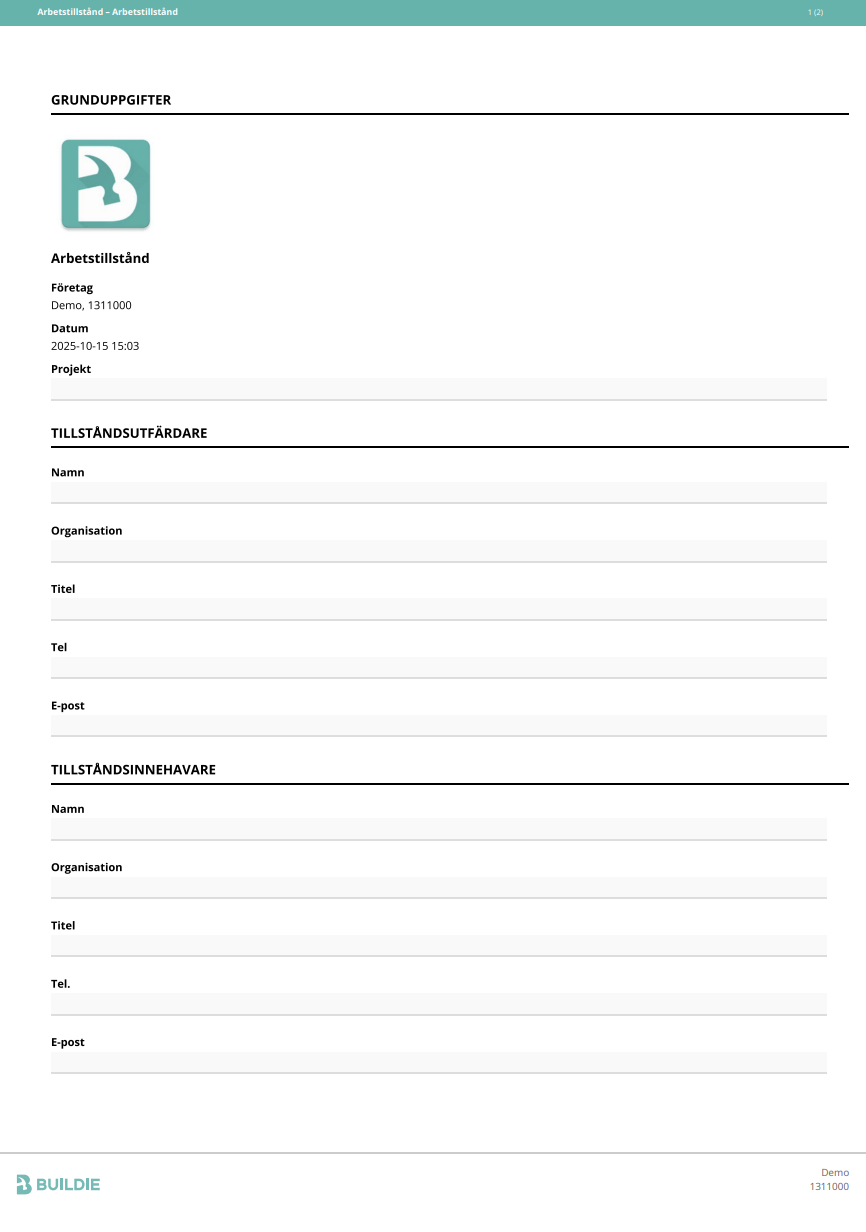 Arbetstillstånd – Arbetstillstånd

1 (2)

GRUNDUPPGIFTER

Arbetstillstånd

Företag
Demo, 1311000

Datum
2025-10-15 15:03

Projekt

TILLSTÅNDSUTFÄRDARE

Namn

Organisation

Titel

Tel

E-post

TILLSTÅNDSINNEHAVARE

Namn

Organisation

Titel

Tel.

E-post

BUILDIE

Demo
1311000